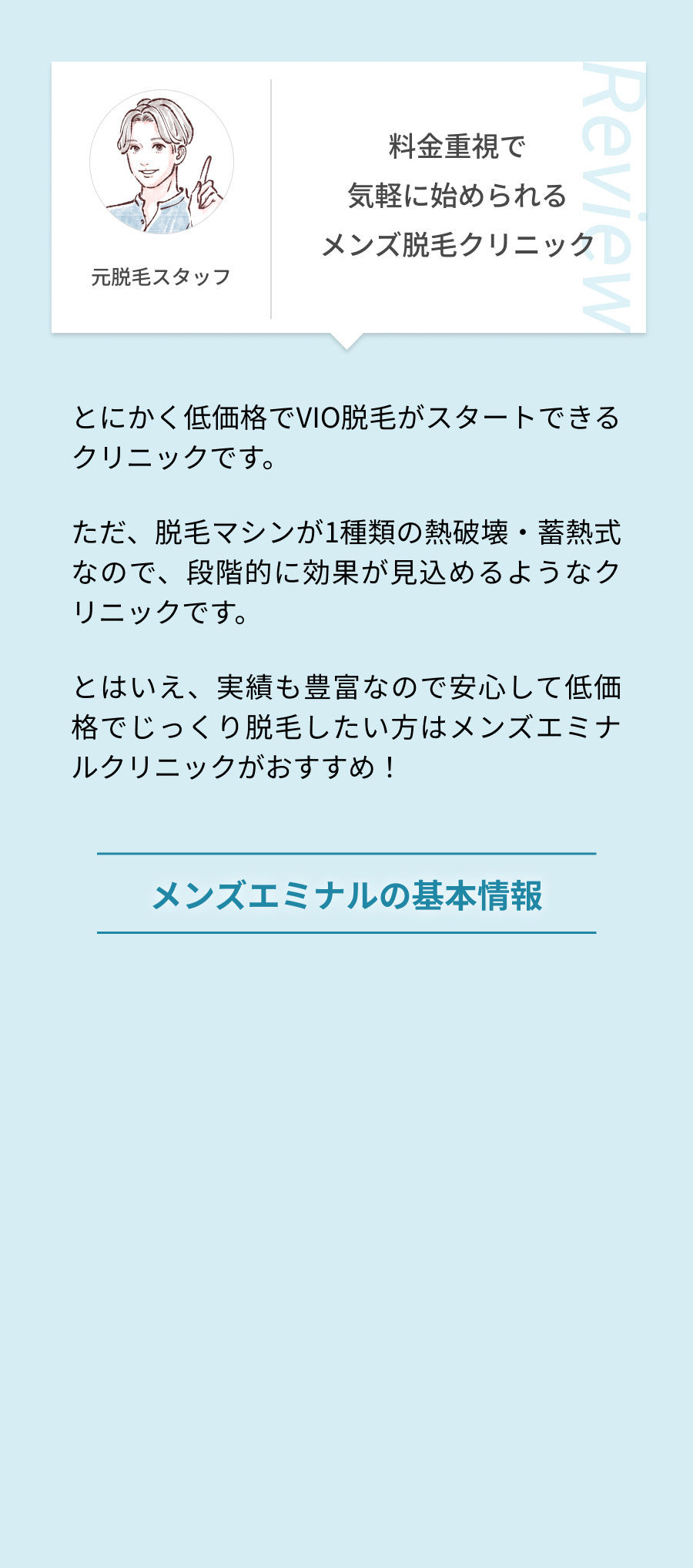 元脱毛スタッフ

料金重視で
気軽に始められる
メンズ脱毛クリニック

Review

とにかく低価格でVIO脱毛がスタートできるクリニックです。

ただ、脱毛マシンが1種類の熱破壊・蓄熱式なので、段階的に効果が見込めるようなクリニックです。

とはいえ、実績も豊富なので安心して低価格でじっくり脱毛したい方はメンズエミナルクリニックがおすすめ！

メンズエミナルの基本情報